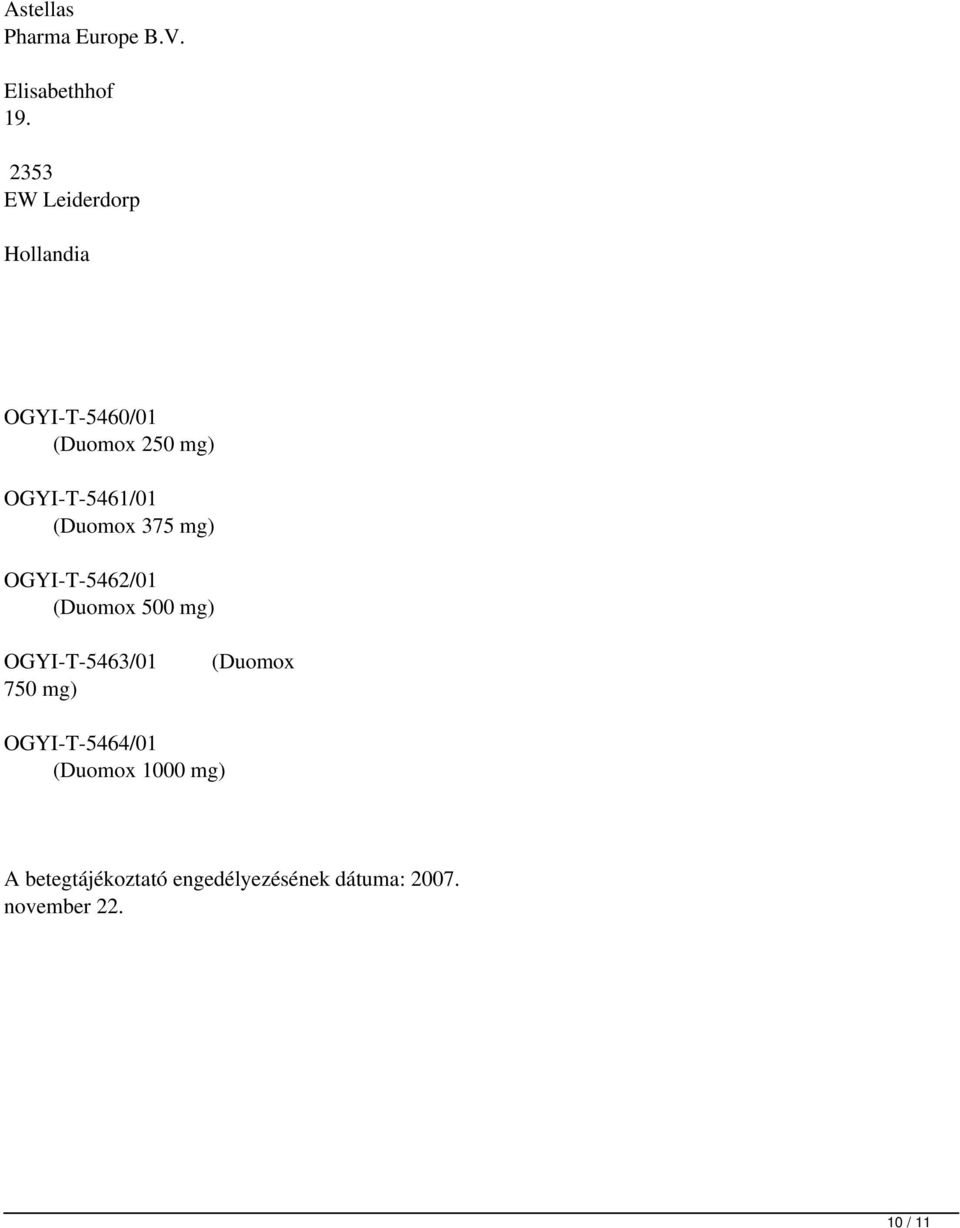 Astellas
Pharma Europe B.V.

Elisabethhof
19.

2353
EW Leiderdorp

Hollandia

OGYI-T-5460/01 (Duomox 250 mg)

OGYI-T-5461/01 (Duomox 375 mg)

OGYI-T-5462/01 (Duomox 500 mg)

OGYI-T-5463/01 (Duomox 750 mg)

OGYI-T-5464/01 (Duomox 1000 mg)

A betegtájékoztató engedélyezésének dátuma: 2007. november 22.

10 / 11